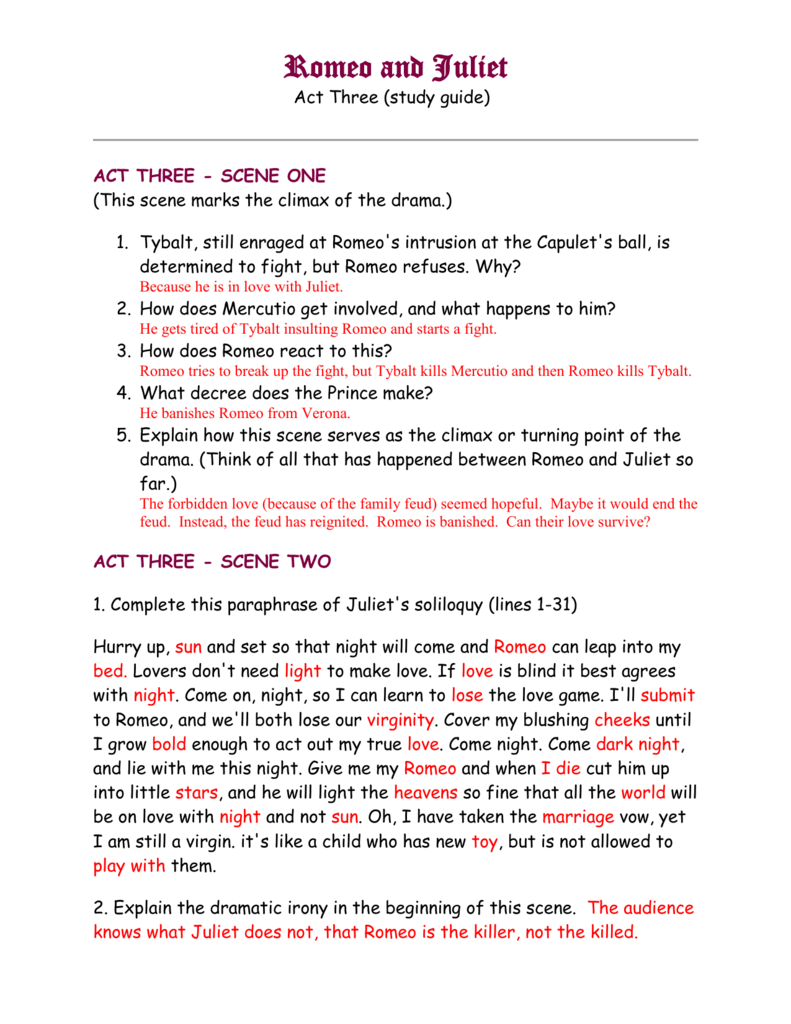 Romeo and Juliet
Act Three (study guide)

ACT THREE - SCENE ONE
(This scene marks the climax of the drama.)

1. Tybalt, still enraged at Romeo's intrusion at the Capulet's ball, is determined to fight, but Romeo refuses. Why?
Because he is in love with Juliet.
2. How does Mercutio get involved, and what happens to him?
He gets tired of Tybalt insulting Romeo and starts a fight.
3. How does Romeo react to this?
Romeo tries to break up the fight, but Tybalt kills Mercutio and then Romeo kills Tybalt.
4. What decree does the Prince make?
He banishes Romeo from Verona.
5. Explain how this scene serves as the climax or turning point of the drama. (Think of all that has happened between Romeo and Juliet so far.)
The forbidden love (because of the family feud) seemed hopeful. Maybe it would end the feud. Instead, the feud has reignited. Romeo is banished. Can their love survive?

ACT THREE - SCENE TWO

1. Complete this paraphrase of Juliet's soliloquy (lines 1-31)

Hurry up, sun and set so that night will come and Romeo can leap into my bed. Lovers don't need light to make love. If love is blind it best agrees with night. Come on, night, so I can learn to lose the love game. I'll submit to Romeo, and we'll both lose our virginity. Cover my blushing cheeks until I grow bold enough to act out my true love. Come night. Come dark night, and lie with me this night. Give me my Romeo and when I die cut him up into little stars, and he will light the heavens so fine that all the world will be on love with night and not sun. Oh, I have taken the marriage vow, yet I am still a virgin. it's like a child who has new toy, but is not allowed to play with them.

2. Explain the dramatic irony in the beginning of this scene. The audience knows what Juliet does not, that Romeo is the killer, not the killed.